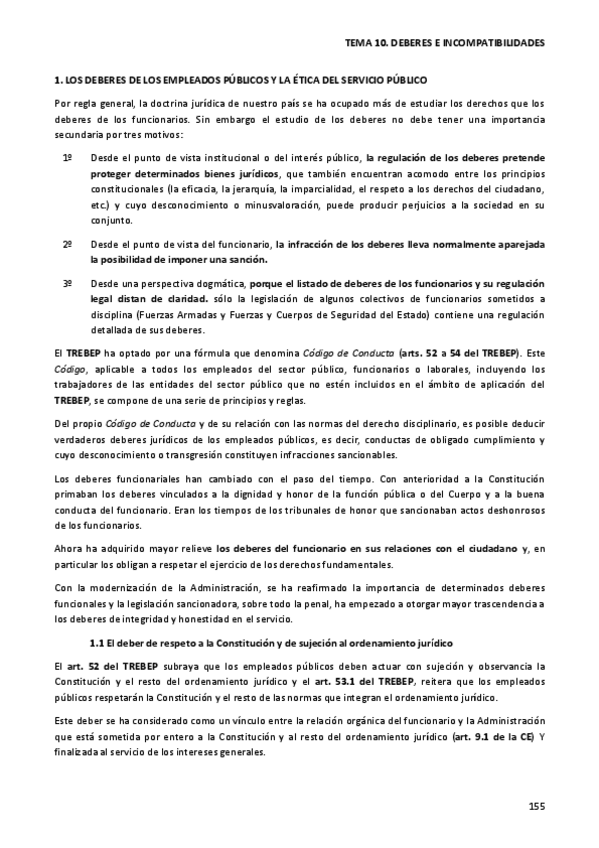 TEMA 10. DEBERES E INCOMPATIBILIDADES

1. LOS DEBERES DE LOS EMPLEADOS PÚBLICOS Y LA ÉTICA DEL SERVICIO PÚBLICO

Por regla general, la doctrina jurídica de nuestro país se ha ocupado más de estudiar los derechos que los deberes de los funcionarios. Sin embargo el estudio de los deberes no debe tener una importancia secundaria por tres motivos:

1º Desde el punto de vista institucional o del interés público, la regulación de los deberes pretende proteger determinados bienes jurídicos, que también encuentran acomodo entre los principios constitucionales (la eficacia, la jerarquía, la imparcialidad, el respeto a los derechos del ciudadano, etc.) y cuyo desconocimiento o minusvaloración, puede producir perjuicios a la sociedad en su conjunto.

2º Desde el punto de vista del funcionario, la infracción de los deberes lleva normalmente aparejada la posibilidad de imponer una sanción.

3º Desde una perspectiva dogmática, porque el listado de deberes de los funcionarios y su regulación legal distan de claridad. sólo la legislación de algunos colectivos de funcionarios sometidos a disciplina (Fuerzas Armadas y Fuerzas y Cuerpos de Seguridad del Estado) contiene una regulación detallada de sus deberes.

El TREBEP ha optado por una fórmula que denomina Código de Conducta (arts. 52 a 54 del TREBEP). Este Código, aplicable a todos los empleados del sector público, funcionarios o laborales, incluyendo los trabajadores de las entidades del sector público que no estén incluidos en el ámbito de aplicación del TREBEP, se compone de una serie de principios y reglas.

Del propio Código de Conducta y de su relación con las normas del derecho disciplinario, es posible deducir verdaderos deberes jurídicos de los empleados públicos, es decir, conductas de obligado cumplimiento y cuyo desconocimiento o transgresión constituyen infracciones sancionables.

Los deberes funcionariales han cambiado con el paso del tiempo. Con anterioridad a la Constitución primaban los deberes vinculados a la dignidad y honor de la función pública o del Cuerpo y a la buena conducta del funcionario. Eran los tiempos de los tribunales de honor que sancionaban actos deshonrosos de los funcionarios.

Ahora ha adquirido mayor relieve los deberes del funcionario en sus relaciones con el ciudadano y, en particular los obligan a respetar el ejercicio de los derechos fundamentales.

Con la modernización de la Administración, se ha reafirmado la importancia de determinados deberes funcionales y la legislación sancionadora, sobre todo la penal, ha empezado a otorgar mayor trascendencia a los deberes de integridad y honestidad en el servicio.

1.1 El deber de respeto a la Constitución y de sujeción al ordenamiento jurídico

El art. 52 del TREBEP subraya que los empleados públicos deben actuar con sujeción y observancia la Constitución y el resto del ordenamiento jurídico y el art. 53.1 del TREBEP, reitera que los empleados públicos respetarán la Constitución y el resto de las normas que integran el ordenamiento jurídico.

Este deber se ha considerado como un vínculo entre la relación orgánica del funcionario y la Administración que está sometida por entero a la Constitución y al resto del ordenamiento jurídico (art. 9.1 de la CE) Y finalizada al servicio de los intereses generales.

155